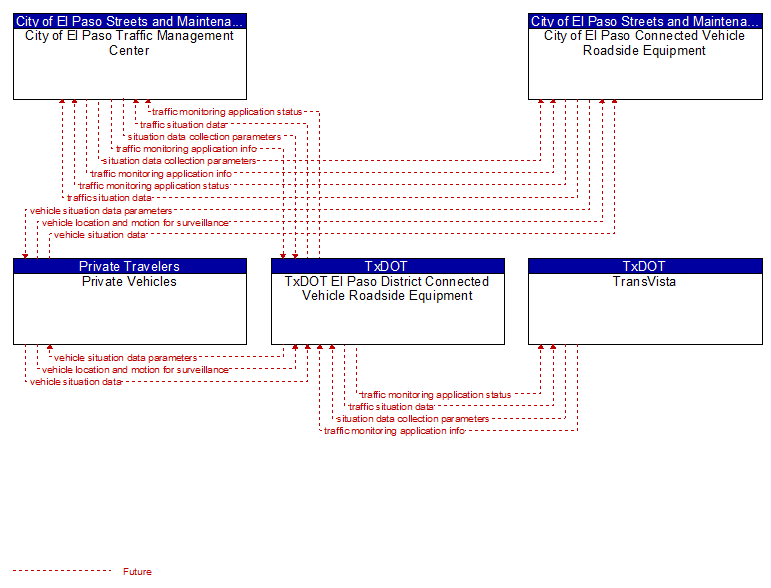 City of El Paso Streets and Maintena...
City of El Paso Traffic Management Center

City of El Paso Streets and Maintena...
City of El Paso Connected Vehicle Roadside Equipment

traffic monitoring application status
traffic situation data
situation data collection parameters
traffic monitoring application info
situation data collection parameters
traffic monitoring application info
traffic monitoring application status
traffic situation data
vehicle situation data parameters
vehicle location and motion for surveillance
vehicle situation data

Private Travelers
Private Vehicles

TxDOT
TxDOT El Paso District Connected Vehicle Roadside Equipment

TxDOT
TransVista

vehicle situation data parameters
vehicle location and motion for surveillance
vehicle situation data
traffic monitoring application status
traffic situation data
situation data collection parameters
traffic monitoring application info

Future